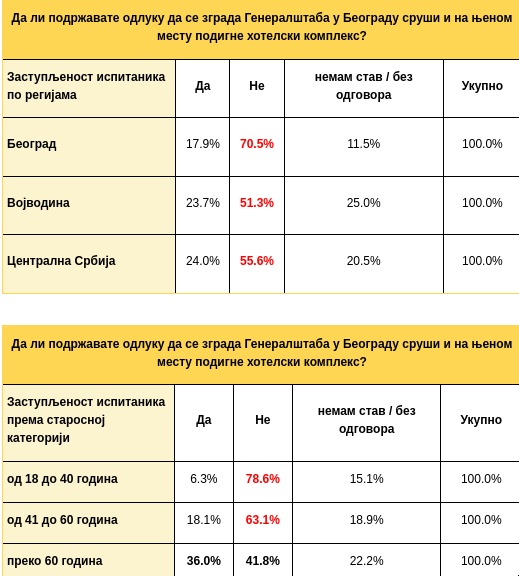 Да ли подржавате одлуку да се зграда Генералштаба у Београду сруши и на њеном месту подигне хотелски комплекс?

| Заступљеност испитаника по регијама | Да | Не | немам став / без одговора | Укупно |
|---|---|---|---|---|
| Београд | 17.9% | 70.5% | 11.5% | 100.0% |
| Војводина | 23.7% | 51.3% | 25.0% | 100.0% |
| Централна Србија | 24.0% | 55.6% | 20.5% | 100.0% |

Да ли подржавате одлуку да се зграда Генералштаба у Београду сруши и на њеном месту подигне хотелски комплекс?

| Заступљеност испитаника према старосној категорији | Да | Не | немам став / без одговора | Укупно |
|---|---|---|---|---|
| од 18 до 40 година | 6.3% | 78.6% | 15.1% | 100.0% |
| од 41 до 60 година | 18.1% | 63.1% | 18.9% | 100.0% |
| преко 60 година | 36.0% | 41.8% | 22.2% | 100.0% |